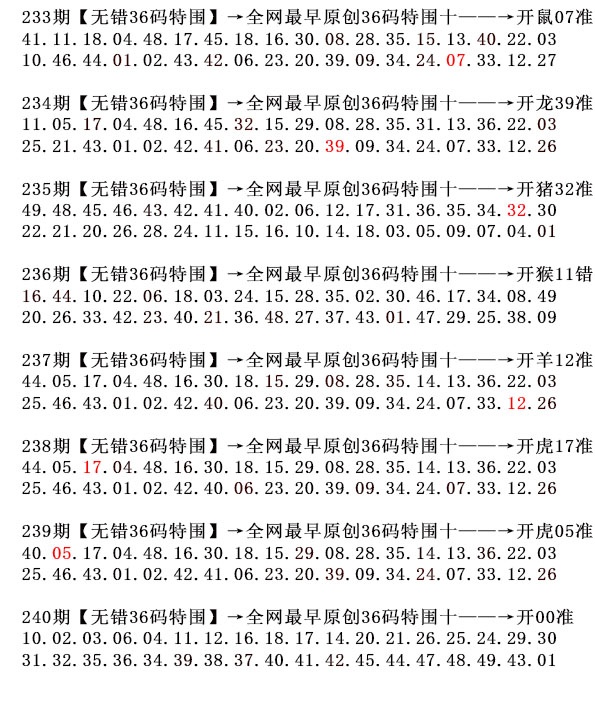 233期【无错36码特围】→全网最早原创36码特围十——→开鼠07准
41.11.18.04.48.17.45.18.16.30.08.28.35.15.13.40.22.03
10.46.44.01.02.43.42.06.23.20.39.09.34.24.07.33.12.27

234期【无错36码特围】→全网最早原创36码特围十——→开龙39准
11.05.17.04.48.16.45.32.15.29.08.28.35.31.13.36.22.03
25.21.43.01.02.42.41.06.23.20.39.09.34.24.07.33.12.26

235期【无错36码特围】→全网最早原创36码特围十——→开猪32准
49.48.45.46.43.42.41.40.02.06.12.17.31.36.35.34.32.30
22.21.20.26.28.24.11.15.16.10.14.18.03.05.09.07.04.01

236期【无错36码特围】→全网最早原创36码特围十——→开猴11错
16.44.10.22.06.18.03.24.15.28.35.02.30.46.17.34.08.49
20.26.33.42.23.40.21.36.48.27.37.43.01.47.29.25.38.09

237期【无错36码特围】→全网最早原创36码特围十——→开羊12准
44.05.17.04.48.16.30.18.15.29.08.28.35.14.13.36.22.03
25.46.43.01.02.42.40.06.23.20.39.09.34.24.07.33.12.26

238期【无错36码特围】→全网最早原创36码特围十——→开虎17准
44.05.17.04.48.16.30.18.15.29.08.28.35.14.13.36.22.03
25.46.43.01.02.42.40.06.23.20.39.09.34.24.07.33.12.26

239期【无错36码特围】→全网最早原创36码特围十——→开虎05准
40.05.17.04.48.16.30.18.15.29.08.28.35.14.13.36.22.03
25.46.43.01.02.42.41.06.23.20.39.09.34.24.07.33.12.26

240期【无错36码特围】→全网最早原创36码特围十——→开00准
10.02.03.06.04.11.12.16.18.17.14.20.21.26.25.24.29.30
31.32.35.36.34.39.38.37.40.41.42.45.44.47.48.49.43.01